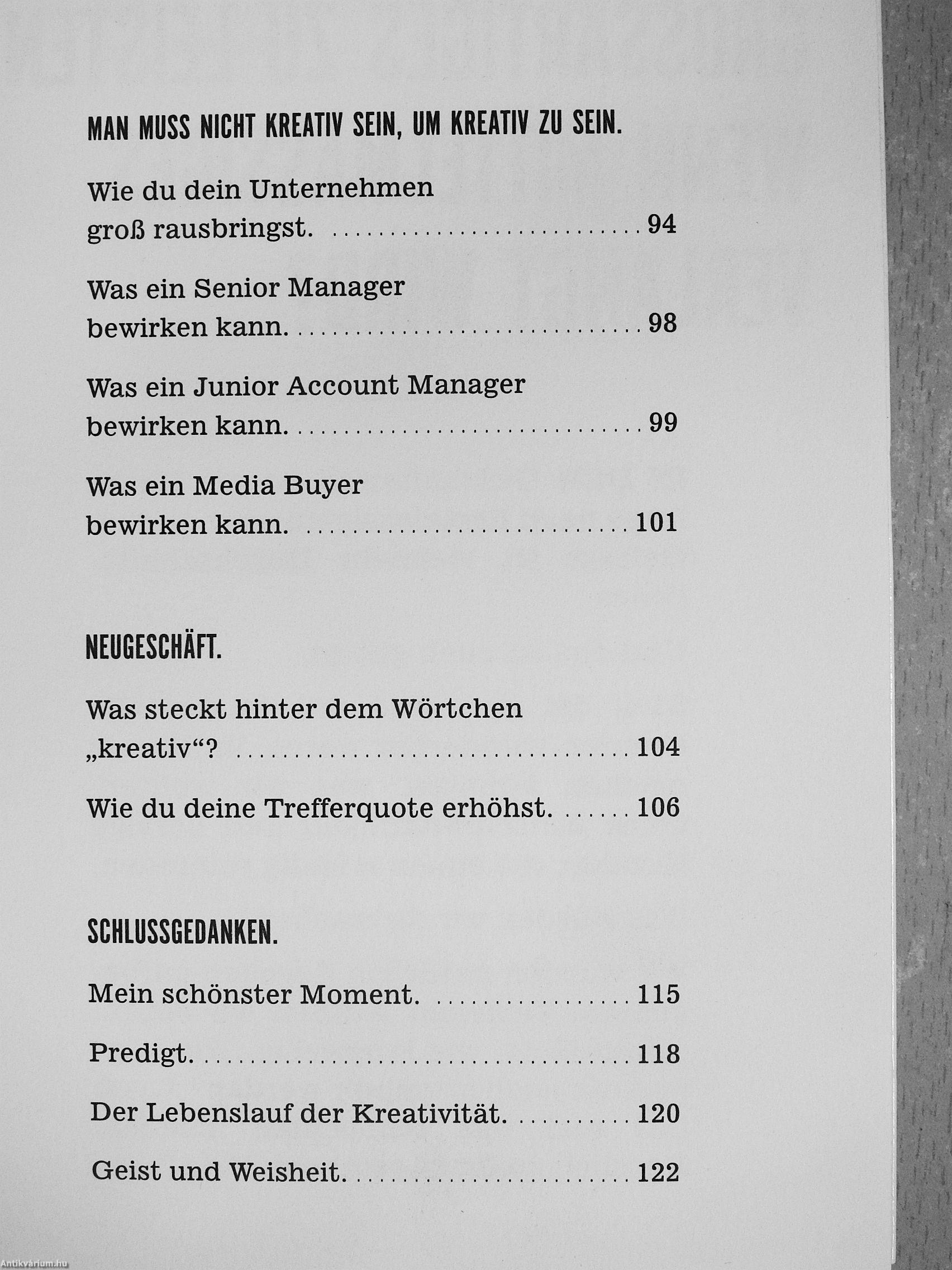 MAN MUSS NICHT KREATIV SEIN, UM KREATIV ZU SEIN.

Wie du dein Unternehmen groß rausbringst. 94

Was ein Senior Manager bewirken kann. 98

Was ein Junior Account Manager bewirken kann. 99

Was ein Media Buyer bewirken kann. 101

NEUGESCHÄFT.

Was steckt hinter dem Wörtchen „kreativ“? 104

Wie du deine Trefferquote erhöhst. 106

SCHLUSSGEDANKEN.

Mein schönster Moment. 115

Predigt. 118

Der Lebenslauf der Kreativität. 120

Geist und Weisheit. 122

Antikvárium.hu